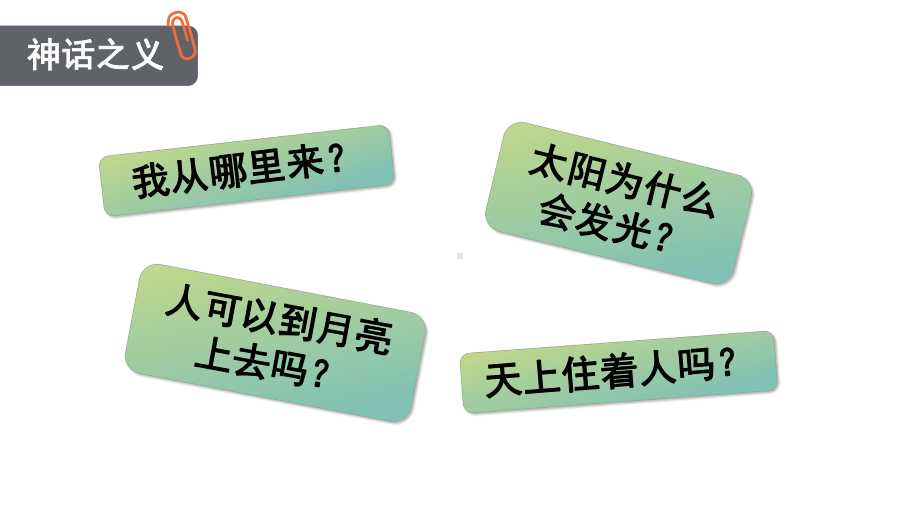 神话之义

我从哪里来？

太阳为什么会发光？

人可以到月亮上去吗？

天上住着人吗？